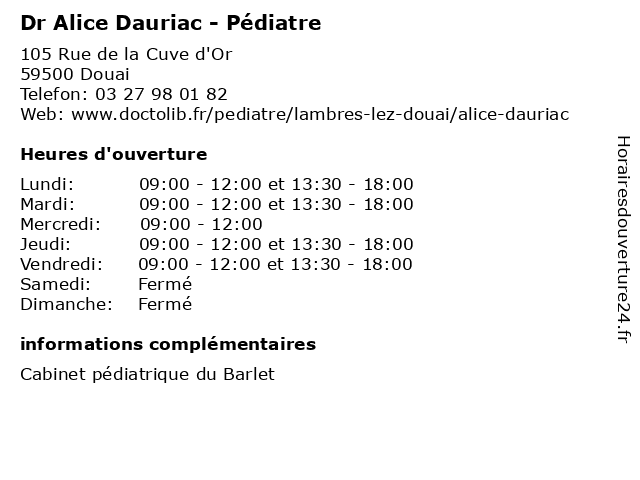 Dr Alice Dauriac - Pédiatre

105 Rue de la Cuve d'Or
59500 Douai
Telefon: 03 27 98 01 82
Web: www.doctolib.fr/pediatre/lambres-lez-douai/alice-dauriac

Heures d'ouverture

| | |
|---|---|
| Lundi: | 09:00 - 12:00 et 13:30 - 18:00 |
| Mardi: | 09:00 - 12:00 et 13:30 - 18:00 |
| Mercredi: | 09:00 - 12:00 |
| Jeudi: | 09:00 - 12:00 et 13:30 - 18:00 |
| Vendredi: | 09:00 - 12:00 et 13:30 - 18:00 |
| Samedi: | Fermé |
| Dimanche: | Fermé |

informations complémentaires

Cabinet pédiatrique du Barlet

Horairesdouverture24.fr